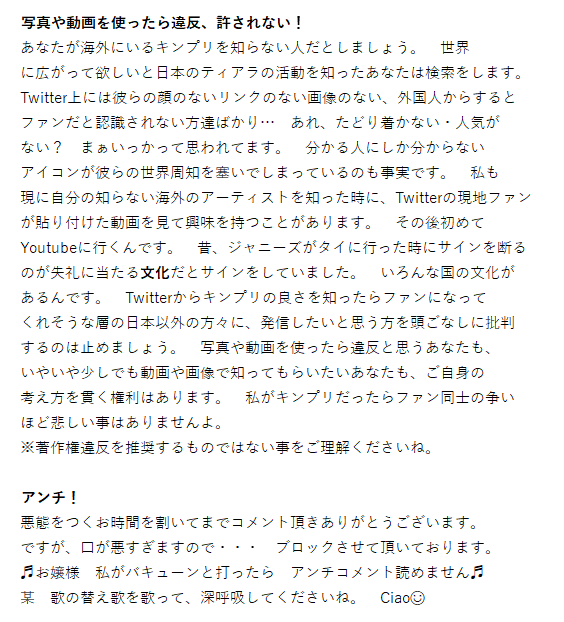 写真や動画を使ったら違反、許されない！
あなたが海外にいるキンプリを知らない人だとしましょう。　世界に広がって欲しいと日本のティアラの活動を知ったあなたは検索をします。Twitter上には彼らの顔のないリンクのない画像のない、外国人からするとファンだと認識されない方達ばかり…　あれ、たどり着かない・人気がない？　まぁいっかって思われてます。　分かる人にしか分からないアイコンが彼らの世界周知を塞いでしまっているのも事実です。　私も現に自分の知らない海外のアーティストを知った時に、Twitterの現地ファンが貼り付けた動画を見て興味を持つことがあります。　その後初めてYoutubeに行くんです。　昔、ジャニーズがタイに行った時にサインを断るのが失礼に当たる文化だとサインをしていました。　いろんな国の文化があるんです。　Twitterからキンプリの良さを知ったらファンになってくれそうな層の日本以外の方々に、発信したいと思う方を頭ごなしに批判するのは止めましょう。　写真や動画を使ったら違反と思うあなたも、いやいや少しでも動画や画像で知ってもらいたいあなたも、ご自身の考え方を貫く権利はあります。　私がキンプリだったらファン同士の争いほど悲しい事はありませんよ。
※著作権違反を推奨するものではない事をご理解くださいね。

アンチ！
悪態をつくお時間を割いてまでコメント頂きありがとうございます。
ですが、口が悪すぎますので・・・　ブロックさせて頂いております。
♬お嬢様　私がバキューンと打ったら　アンチコメント読めません♬
某　歌の替え歌を歌って、深呼吸してくださいね。　Ciao☺